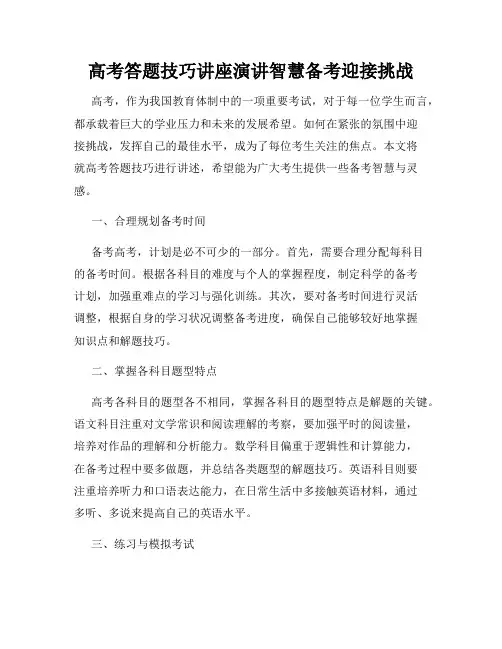 高考答题技巧讲座演讲智慧备考迎接挑战

高考，作为我国教育体制中的一项重要考试，对于每一位学生而言，都承载着巨大的学业压力和未来的发展希望。如何在紧张的氛围中迎接挑战，发挥自己的最佳水平，成为了每位考生关注的焦点。本文将就高考答题技巧进行讲述，希望能为广大考生提供一些备考智慧与灵感。

一、合理规划备考时间

备考高考，计划是必不可少的一部分。首先，需要合理分配每科目的备考时间。根据各科目的难度与个人的掌握程度，制定科学的备考计划，加强重难点的学习与强化训练。其次，要对备考时间进行灵活调整，根据自身的学习状况调整备考进度，确保自己能够较好地掌握知识点和解题技巧。

二、掌握各科目题型特点

高考各科目的题型各不相同，掌握各科目的题型特点是解题的关键。语文科目注重对文学常识和阅读理解的考察，要加强平时的阅读量，培养对作品的理解和分析能力。数学科目偏重于逻辑性和计算能力，在备考过程中要多做题，并总结各类题型的解题技巧。英语科目则要注重培养听力和口语表达能力，在日常生活中多接触英语材料，通过多听、多说来提高自己的英语水平。

三、练习与模拟考试